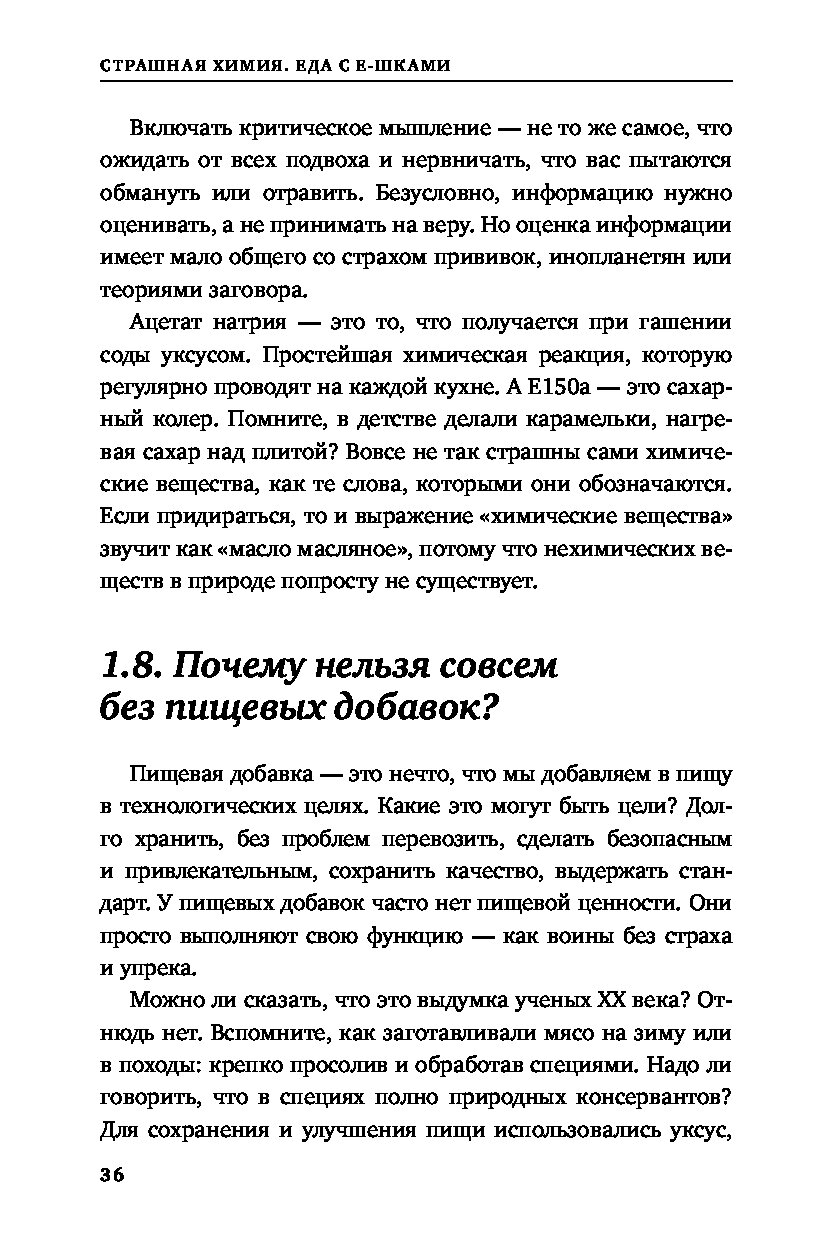 СТРАШНАЯ ХИМИЯ. ЕДА С Е-ШКАМИ

Включать критическое мышление — не то же самое, что ожидать от всех подвоха и нервничать, что вас пытаются обмануть или отравить. Безусловно, информацию нужно оценивать, а не принимать на веру. Но оценка информации имеет мало общего со страхом прививок, инопланетян или теориями заговора.

Ацетат натрия — это то, что получается при гашении соды уксусом. Простейшая химическая реакция, которую регулярно проводят на каждой кухне. А Е150а — это сахарный колер. Помните, в детстве делали карамельки, нагревая сахар над плитой? Вовсе не так страшны сами химические вещества, как те слова, которыми они обозначаются. Если придираться, то и выражение «химические вещества» звучит как «масло масляное», потому что нехимических веществ в природе попросту не существует.

1.8. Почему нельзя совсем без пищевых добавок?

Пищевая добавка — это нечто, что мы добавляем в пищу в технологических целях. Какие это могут быть цели? Долго хранить, без проблем перевозить, сделать безопасным и привлекательным, сохранить качество, выдержать стандарт. У пищевых добавок часто нет пищевой ценности. Они просто выполняют свою функцию — как воины без страха и упрека.

Можно ли сказать, что это выдумка ученых XX века? Отнюдь нет. Вспомните, как заготавливали мясо на зиму или в походы: крепко просолив и обработав специями. Надо ли говорить, что в специях полно природных консервантов? Для сохранения и улучшения пищи использовались уксус,

36